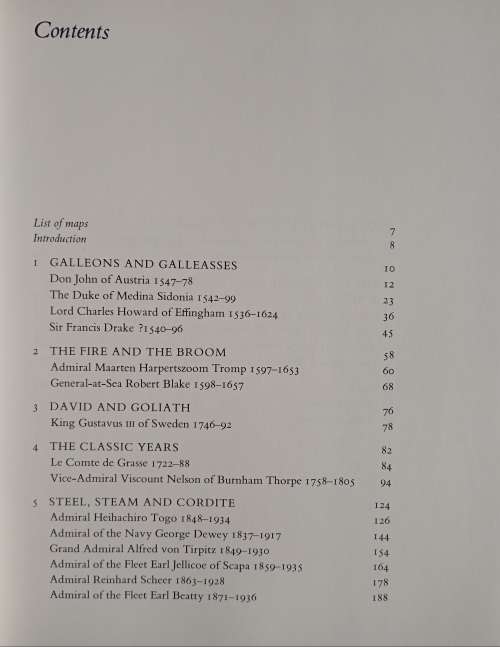 Contents

List of maps 7
Introduction 8

1 GALLEONS AND GALLEASSES 10
Don John of Austria 1547–78 12
The Duke of Medina Sidonia 1542–99 23
Lord Charles Howard of Effingham 1536–1624 36
Sir Francis Drake ?1540–96 45

2 THE FIRE AND THE BROOM 58
Admiral Maarten Harpertszoom Tromp 1597–1653 60
General-at-Sea Robert Blake 1598–1657 68

3 DAVID AND GOLIATH 76
King Gustavus III of Sweden 1746–92 78

4 THE CLASSIC YEARS 82
Le Comte de Grasse 1722–88 84
Vice-Admiral Viscount Nelson of Burnham Thorpe 1758–1805 94

5 STEEL, STEAM AND CORDITE 124
Admiral Heihachiro Togo 1848–1934 126
Admiral of the Navy George Dewey 1837–1917 144
Grand Admiral Alfred von Tirpitz 1849–1930 154
Admiral of the Fleet Earl Jellicoe of Scapa 1859–1935 164
Admiral Reinhard Scheer 1863–1928 178
Admiral of the Fleet Earl Beatty 1871–1936 188